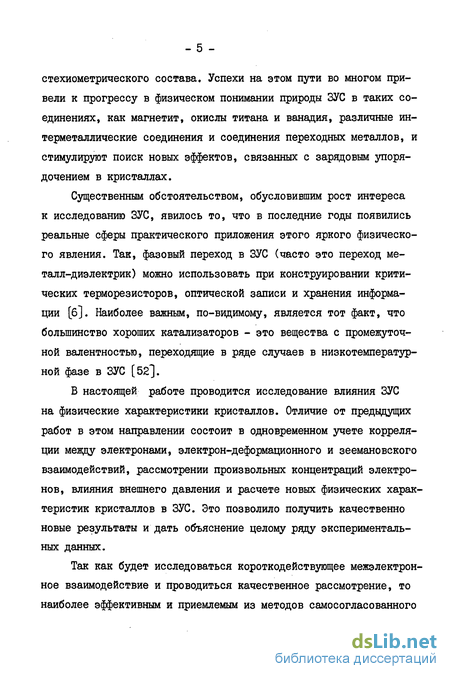 - 5 -

стехиометрического состава. Успехи на этом пути во многом привели к прогрессу в физическом понимании природы ЗУС в таких соединениях, как магнетит, окислы титана и ванадия, различные интерметаллические соединения и соединения переходных металлов, и стимулируют поиск новых эффектов, связанных с зарядовым упорядочением в кристаллах.

Существенным обстоятельством, обусловившим рост интереса к исследованию ЗУС, явилось то, что в последние годы появились реальные сферы практического приложения этого яркого физического явления. Так, фазовый переход в ЗУС (часто это переход металл-диэлектрик) можно использовать при конструировании критических терморезисторов, оптической записи и хранения информации [6]. Наиболее важным, по-видимому, является тот факт, что большинство хороших катализаторов - это вещества с промежуточной валентностью, переходящие в ряде случаев в низкотемпературной фазе в ЗУС [52].

В настоящей работе проводится исследование влияния ЗУС на физические характеристики кристаллов. Отличие от предыдущих работ в этом направлении состоит в одновременном учете корреляции между электронами, электрон-деформационного и зеемановского взаимодействий, рассмотрении произвольных концентраций электронов, влияния внешнего давления и расчете новых физических характеристик кристаллов в ЗУС. Это позволило получить качественно новые результаты и дать объяснение целому ряду экспериментальных данных.

Так как будет исследоваться короткодействующее межэлектронное взаимодействие и проводиться качественное рассмотрение, то наиболее эффективным и приемлемым из методов самосогласованного

dsLib.net
библиотека диссертаций